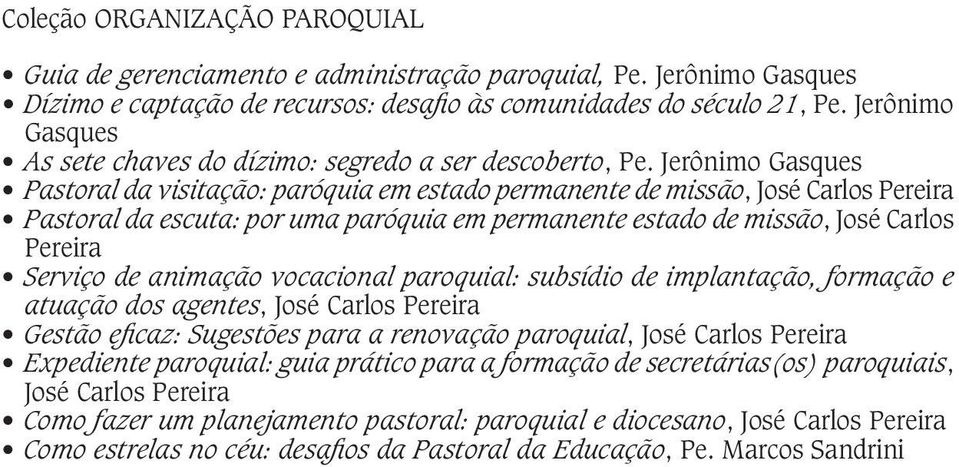 Coleção ORGANIZAÇÃO PAROQUIAL

• Guia de gerenciamento e administração paroquial, Pe. Jerônimo Gasques
• Dízimo e captação de recursos: desafio às comunidades do século 21, Pe. Jerônimo Gasques
• As sete chaves do dízimo: segredo a ser descoberto, Pe. Jerônimo Gasques
• Pastoral da visitação: paróquia em estado permanente de missão, José Carlos Pereira
• Pastoral da escuta: por uma paróquia em permanente estado de missão, José Carlos Pereira
• Serviço de animação vocacional paroquial: subsídio de implantação, formação e atuação dos agentes, José Carlos Pereira
• Gestão eficaz: Sugestões para a renovação paroquial, José Carlos Pereira
• Expediente paroquial: guia prático para a formação de secretárias(os) paroquiais, José Carlos Pereira
• Como fazer um planejamento pastoral: paroquial e diocesano, José Carlos Pereira
• Como estrelas no céu: desafios da Pastoral da Educação, Pe. Marcos Sandrini